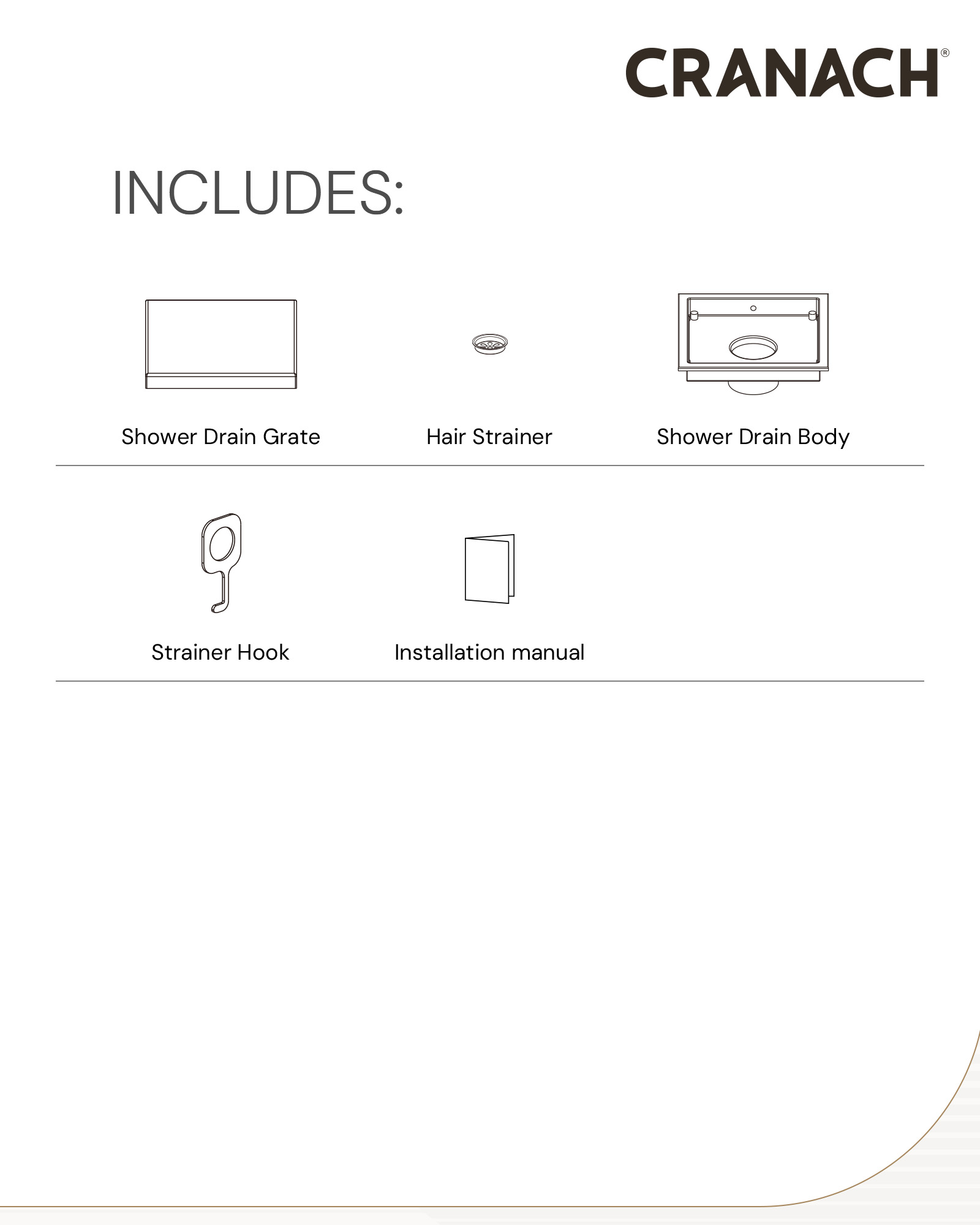 CRANACH®

INCLUDES:

Shower Drain Grate

Hair Strainer

Shower Drain Body

Strainer Hook

Installation manual